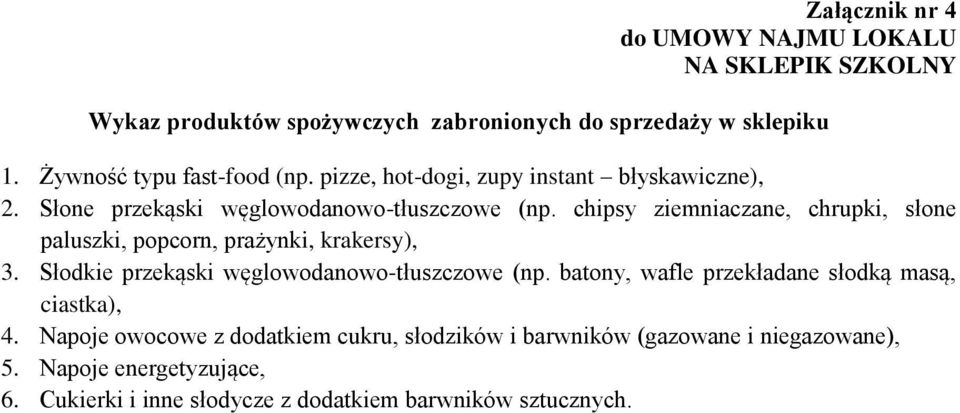 Załącznik nr 4
do UMOWY NAJMU LOKALU
NA SKLEPIK SZKOLNY

Wykaz produktów spożywczych  zabronionych do sprzedaży w sklepiku

1. Żywność typu fast-food (np. pizze, hot-dogi, zupy instant – błyskawiczne),
2. Słone przekąski węglowodanowo-tłuszczowe (np. chipsy ziemniaczane, chrupki, słone paluszki, popcorn, prażynki, krakersy),
3. Słodkie przekąski węglowodanowo-tłuszczowe (np. batony, wafle przekładane słodką masą, ciastka),
4. Napoje owocowe z dodatkiem cukru, słodzików i barwników (gazowane i niegazowane),
5. Napoje energetyzujące,
6. Cukierki i inne słodycze z dodatkiem barwników sztucznych.